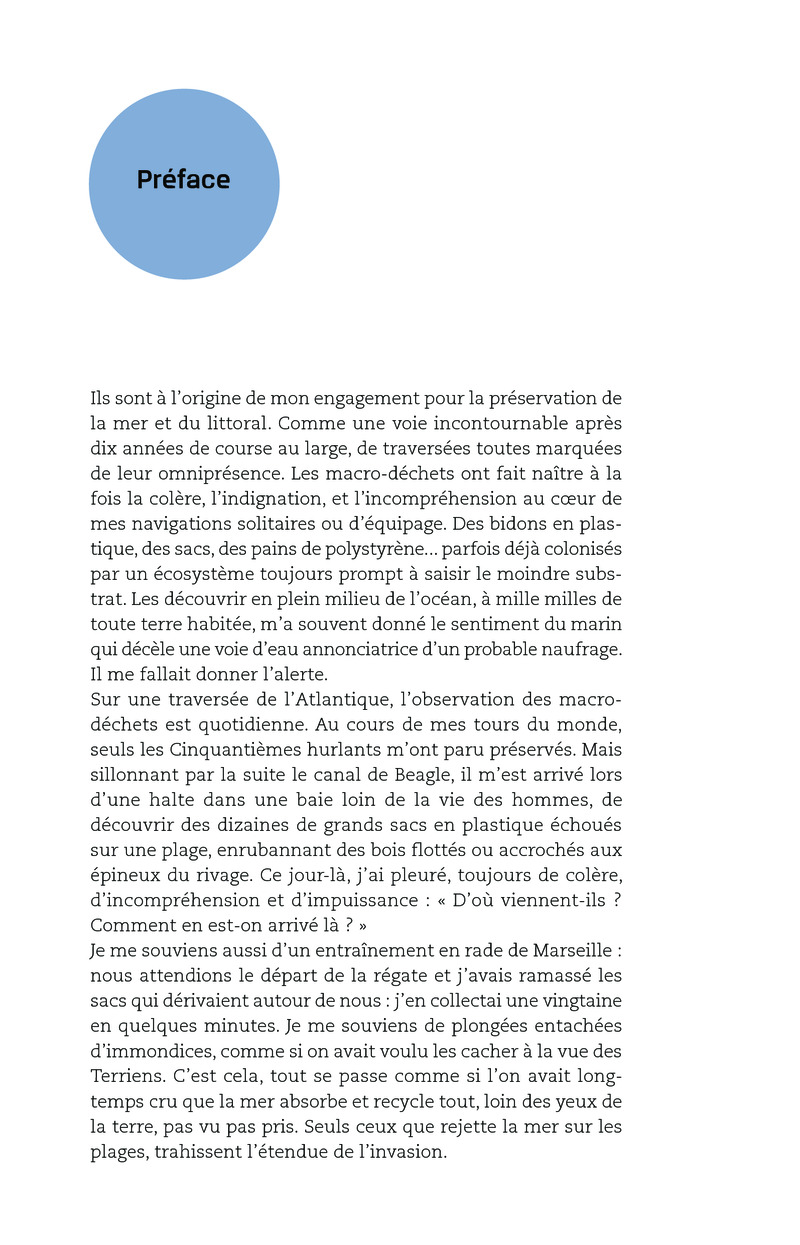 Préface

Ils sont à l'origine de mon engagement pour la préservation de la mer et du littoral. Comme une voie incontournable après dix années de course au large, de traversées toutes marquées de leur omniprésence. Les macro-déchets ont fait naître à la fois la colère, l'indignation, et l'incompréhension au cœur de mes navigations solitaires ou d'équipage. Des bidons en plastique, des sacs, des pains de polystyrène… parfois déjà colonisés par un écosystème toujours prompt à saisir le moindre substrat. Les découvrir en plein milieu de l'océan, à mille milles de toute terre habitée, m'a souvent donné le sentiment du marin qui décèle une voie d'eau annonciatrice d'un probable naufrage. Il me fallait donner l'alerte.
Sur une traversée de l'Atlantique, l'observation des macro-déchets est quotidienne. Au cours de mes tours du monde, seuls les Cinquantièmes hurlants m'ont paru préservés. Mais sillonnant par la suite le canal de Beagle, il m'est arrivé lors d'une halte dans une baie loin de la vie des hommes, de découvrir des dizaines de grands sacs en plastique échoués sur une plage, enrubannant des bois flottés ou accrochés aux épineux du rivage. Ce jour-là, j'ai pleuré, toujours de colère, d'incompréhension et d'impuissance : « D'où viennent-ils ? Comment en est-on arrivé là ? »
Je me souviens aussi d'un entraînement en rade de Marseille : nous attendions le départ de la régate et j'avais ramassé les sacs qui dérivaient autour de nous : j'en collectai une vingtaine en quelques minutes. Je me souviens de plongées entachées d'immondices, comme si on avait voulu les cacher à la vue des Terriens. C'est cela, tout se passe comme si l'on avait longtemps cru que la mer absorbe et recycle tout, loin des yeux de la terre, pas vu pas pris. Seuls ceux que rejette la mer sur les plages, trahissent l'étendue de l'invasion.